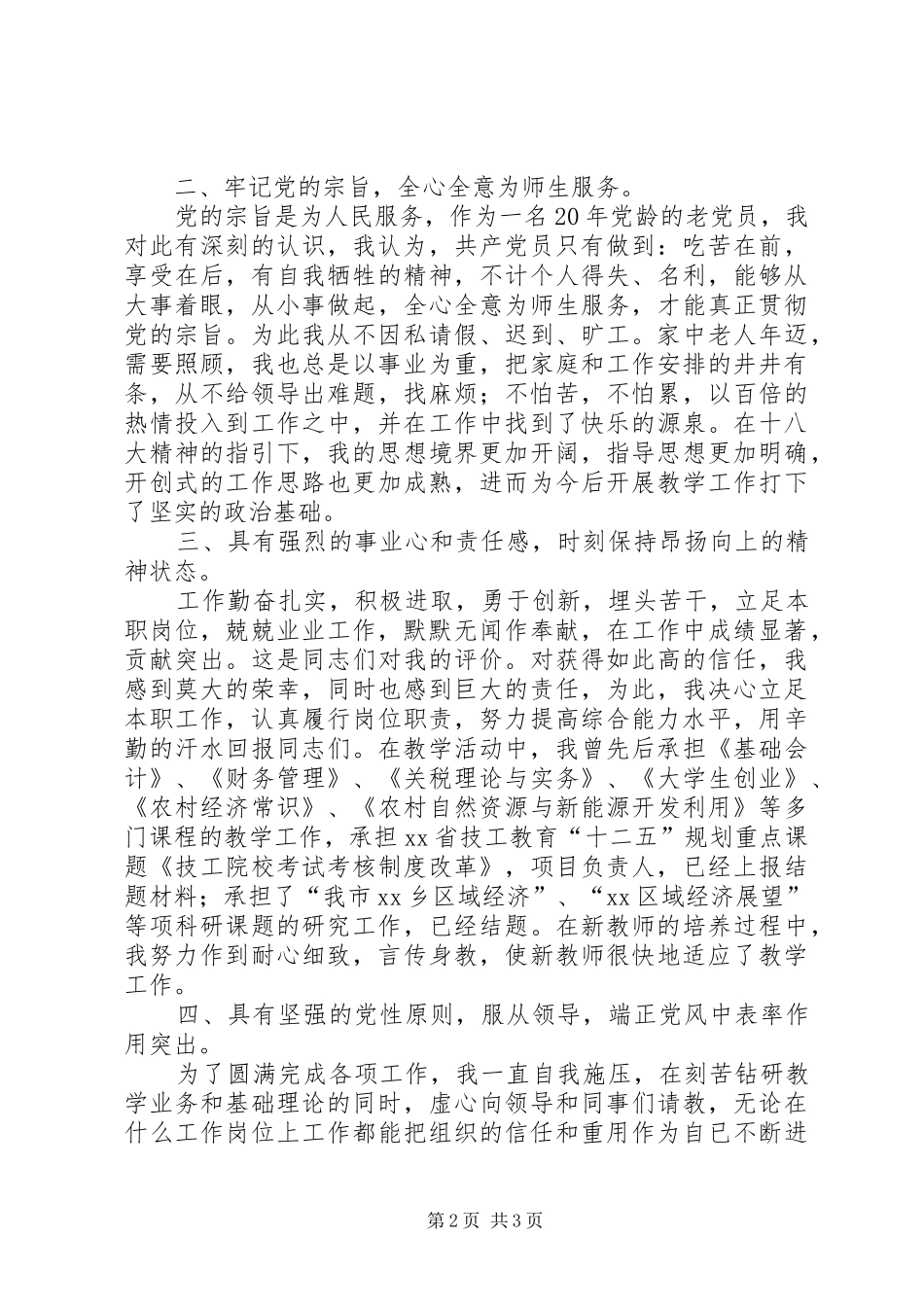 二、牢记党的宗旨，全心全意为师生服务。

党的宗旨是为人民服务，作为一名20年党龄的老党员，我对此有深刻的认识，我认为，共产党员只有做到：吃苦在前，享受在后，有自我牺牲的精神，不计个人得失、名利，能够从大事着眼，从小事做起，全心全意为师生服务，才能真正贯彻党的宗旨。为此我从不因私请假、迟到、旷工。家中老人年迈，需要照顾，我也总是以事业为重，把家庭和工作安排的井井有条，从不给领导出难题，找麻烦；不怕苦，不怕累，以百倍的热情投入到工作之中，并在工作中找到了快乐的源泉。在十八大精神的指引下，我的思想境界更加开阔，指导思想更加明确，开创式的工作思路也更加成熟，进而为今后开展教学工作打下了坚实的政治基础。

三、具有强烈的事业心和责任感，时刻保持昂扬向上的精神状态。

工作勤奋扎实，积极进取，勇于创新，埋头苦干，立足本职岗位，兢兢业业工作，默默无闻作奉献，在工作中成绩显著，贡献突出。这是同志们对我的评价。对获得如此高的信任，我感到莫大的荣幸，同时也感到巨大的责任，为此，我决心立足本职工作，认真履行岗位职责，努力提高综合能力水平，用辛勤的汗水回报同志们。在教学活动中，我曾先后承担《基础会计》、《财务管理》、《关税理论与实务》、《大学生创业》、《农村经济常识》、《农村自然资源与新能源开发利用》等多门课程的教学工作，承担xx省技工教育“十二五”规划重点课题《技工院校考试考核制度改革》，项目负责人，已经上报结题材料；承担了“我市xx乡区域经济”、“xx区域经济展望”等项科研课题的研究工作，已经结题。在新教师的培养过程中，我努力作到耐心细致，言传身教，使新教师很快地适应了教学工作。

四、具有坚强的党性原则，服从领导，端正党风中表率作用突出。

为了圆满完成各项工作，我一直自我施压，在刻苦钻研教学业务和基础理论的同时，虚心向领导和同事们请教，无论在什么工作岗位上工作都能把组织的信任和重用作为自已不断进

第2页 共3页